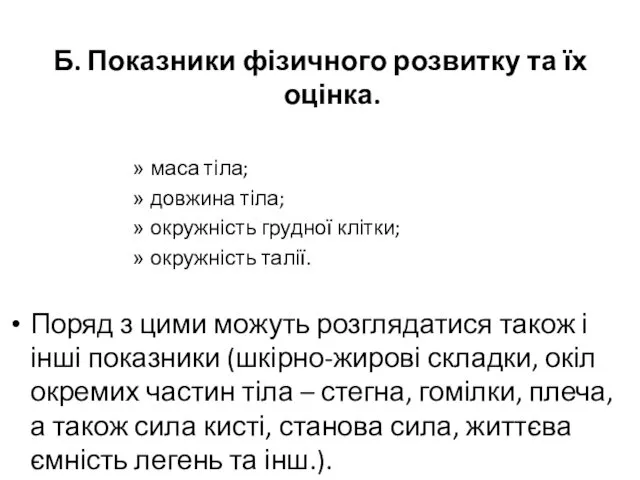 Б. Показники фізичного розвитку та їх оцінка.

» маса тіла;
» довжина тіла;
» окружність грудної клітки;
» окружність талії.

• Поряд з цими можуть розглядатися також і інші показники (шкірно-жирові складки, окіл окремих частин тіла – стегна, гомілки, плеча, а також сила кисті, станова сила, життєва ємність легень та інш.).